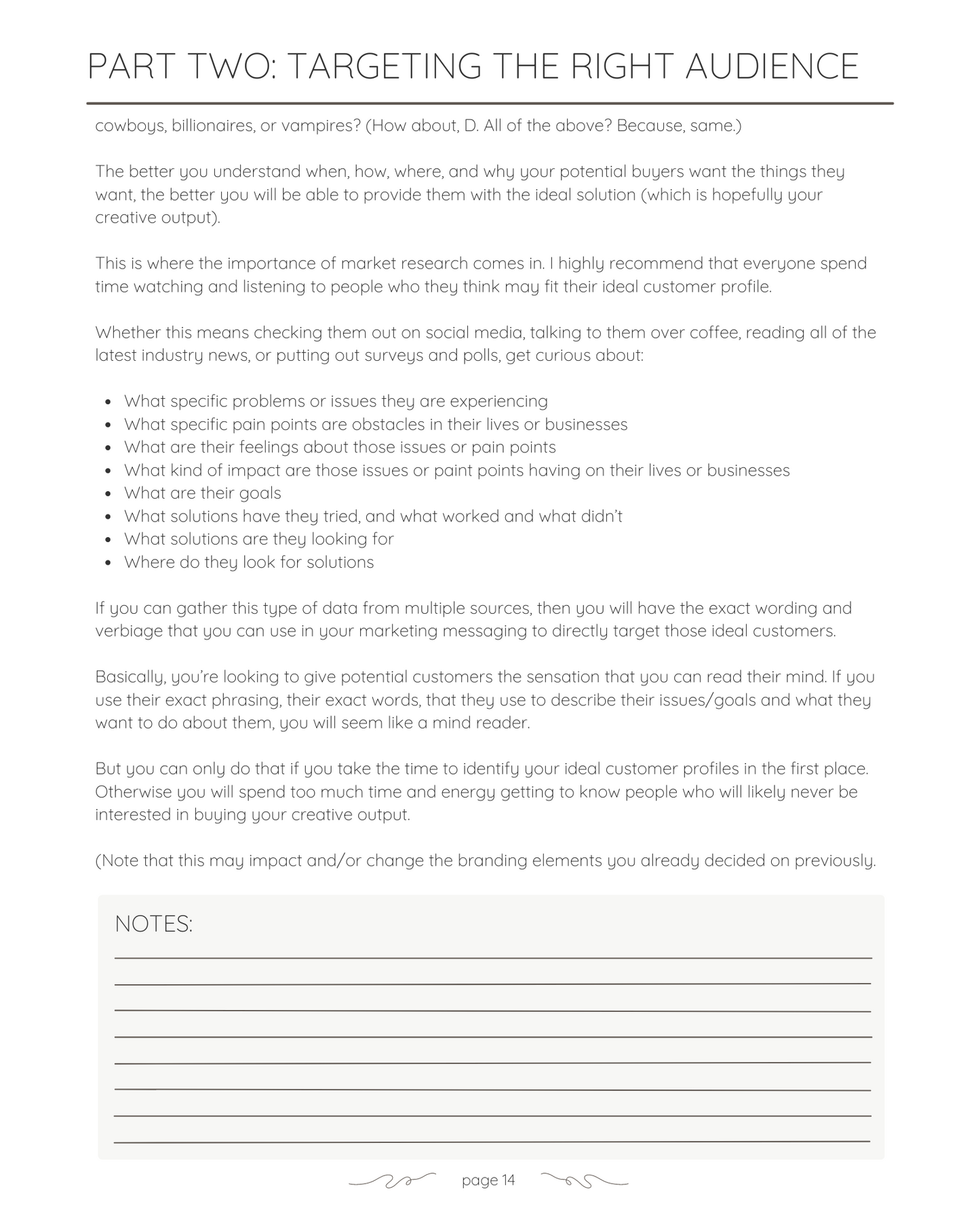 PART TWO: TARGETING THE RIGHT AUDIENCE

cowboys, billionaires, or vampires? (How about, D. All of the above? Because, same.)

The better you understand when, how, where, and why your potential buyers want the things they want, the better you will be able to provide them with the ideal solution (which is hopefully your creative output).

This is where the importance of market research comes in. I highly recommend that everyone spend time watching and listening to people who they think may fit their ideal customer profile.

Whether this means checking them out on social media, talking to them over coffee, reading all of the latest industry news, or putting out surveys and polls, get curious about:

- What specific problems or issues they are experiencing
- What specific pain points are obstacles in their lives or businesses
- What are their feelings about those issues or pain points
- What kind of impact are those issues or paint points having on their lives or businesses
- What are their goals
- What solutions have they tried, and what worked and what didn't
- What solutions are they looking for
- Where do they look for solutions

If you can gather this type of data from multiple sources, then you will have the exact wording and verbiage that you can use in your marketing messaging to directly target those ideal customers.

Basically, you're looking to give potential customers the sensation that you can read their mind. If you use their exact phrasing, their exact words, that they use to describe their issues/goals and what they want to do about them, you will seem like a mind reader.

But you can only do that if you take the time to identify your ideal customer profiles in the first place. Otherwise you will spend too much time and energy getting to know people who will likely never be interested in buying your creative output.

(Note that this may impact and/or change the branding elements you already decided on previously.

NOTES:

page 14